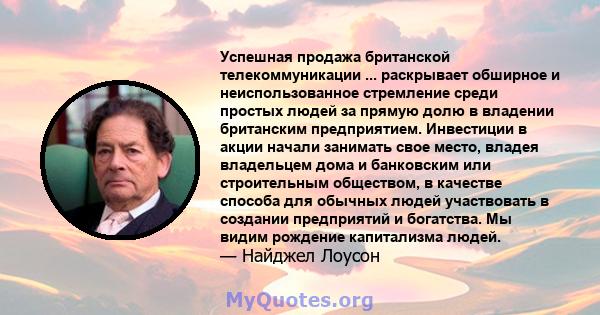 Успешная продажа британской телекоммуникации ... раскрывает обширное и неиспользованное стремление среди простых людей за прямую долю в владении британским предприятием. Инвестиции в акции начали занимать свое место, владея владельцем дома и банковским или строительным обществом, в качестве способа для обычных людей участвовать в создании предприятий и богатства. Мы видим рождение капитализма людей.
— Найджел Лоусон

MyQuotes.org